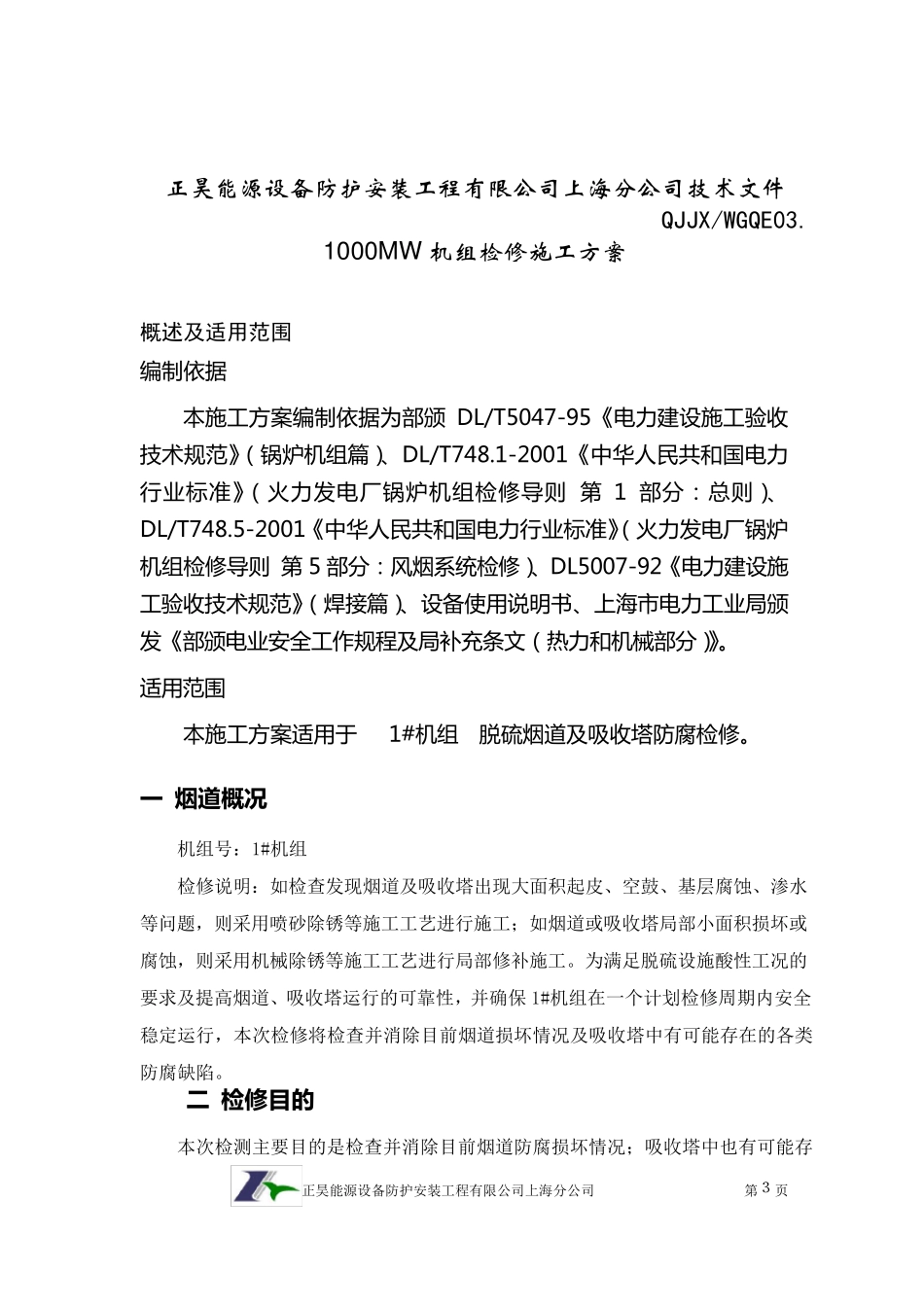 正昊能源设备防护安装工程有限公司上海分公司技术文件
QJJX/WGQE03.

1000MW 机组检修施工方案

概述及适用范围
编制依据

本施工方案编制依据为部颁 DL/T5047-95《电力建设施工验收技术规范》(锅炉机组篇)、DL/T748.1-2001《中华人民共和国电力行业标准》(火力发电厂锅炉机组检修导则 第 1 部分：总则)、DL/T748.5-2001《中华人民共和国电力行业标准》(火力发电厂锅炉机组检修导则 第 5 部分：风烟系统检修)、DL5007-92《电力建设施工验收技术规范》(焊接篇)、设备使用说明书、上海市电力工业局颁发《部颁电业安全工作规程及局补充条文(热力和机械部分)》。

适用范围

本施工方案适用于 1#机组 脱硫烟道及吸收塔防腐检修。

一 烟道概况

机组号：1#机组

检修说明：如检查发现烟道及吸收塔出现大面积起皮、空鼓、基层腐蚀、渗水等问题，则采用喷砂除锈等施工工艺进行施工；如烟道或吸收塔局部小面积损坏或腐蚀，则采用机械除锈等施工工艺进行局部修补施工。为满足脱硫设施酸性工况的要求及提高烟道、吸收塔运行的可靠性，并确保 1#机组在一个计划检修周期内安全稳定运行，本次检修将检查并消除目前烟道损坏情况及吸收塔中有可能存在的各类防腐缺陷。

二 检修目的

本次检测主要目的是检查并消除目前烟道防腐损坏情况；吸收塔中也有可能存

正昊能源设备防护安装工程有限公司上海分公司 第 3 页